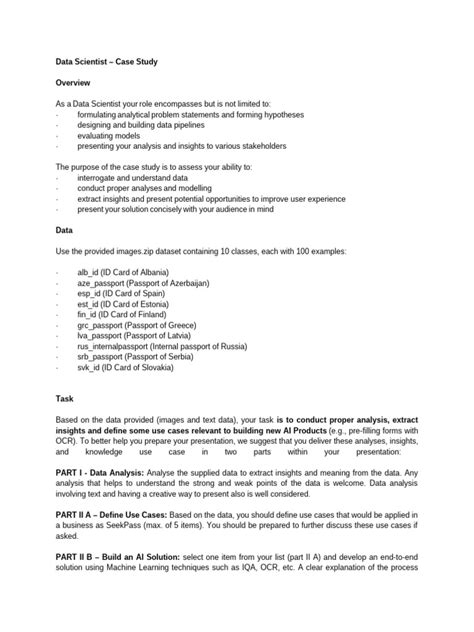 Data Scientist – Case Study

Overview

As a Data Scientist your role encompasses but is not limited to:
- formulating analytical problem statements and forming hypotheses
- designing and building data pipelines
- evaluating models
- presenting your analysis and insights to various stakeholders

The purpose of the case study is to assess your ability to:
- interrogate and understand data
- conduct proper analyses and modelling
- extract insights and present potential opportunities to improve user experience
- present your solution concisely with your audience in mind

Data

Use the provided images.zip dataset containing 10 classes, each with 100 examples:

- alb_id (ID Card of Albania)
- aze_passport (Passport of Azerbaijan)
- esp_id (ID Card of Spain)
- est_id (ID Card of Estonia)
- fin_id (ID Card of Finland)
- grc_passport (Passport of Greece)
- lva_passport (Passport of Latvia)
- rus_internalpassport (Internal passport of Russia)
- srb_passport (Passport of Serbia)
- svk_id (ID Card of Slovakia)

Task

Based on the data provided (images and text data), your task is to conduct proper analysis, extract insights and define some use cases relevant to building new AI Products (e.g., pre-filling forms with OCR). To better help you prepare your presentation, we suggest that you deliver these analyses, insights, and knowledge use case in two parts within your presentation:

PART I - Data Analysis: Analyse the supplied data to extract insights and meaning from the data. Any analysis that helps to understand the strong and weak points of the data is welcome. Data analysis involving text and having a creative way to present also is well considered.

PART II A – Define Use Cases: Based on the data, you should define use cases that would be applied in a business as SeekPass (max. of 5 items). You should be prepared to further discuss these use cases if asked.

PART II B – Build an AI Solution: select one item from your list (part II A) and develop an end-to-end solution using Machine Learning techniques such as IQA, OCR, etc. A clear explanation of the process